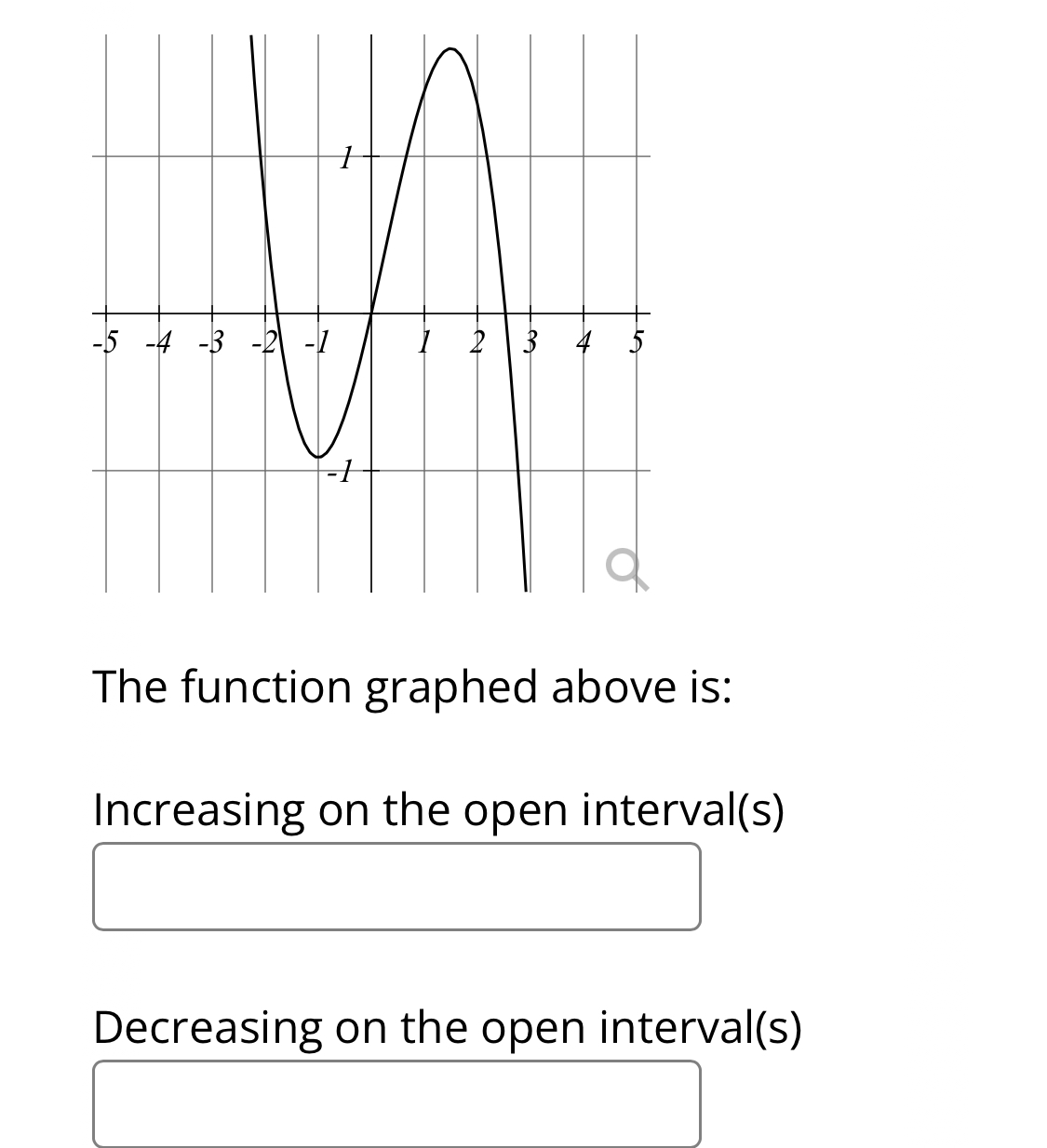 1

-5 -4 -3 -2 -1 1 2 3 4 5

-1

The function graphed above is:

Increasing on the open interval(s)

Decreasing on the open interval(s)